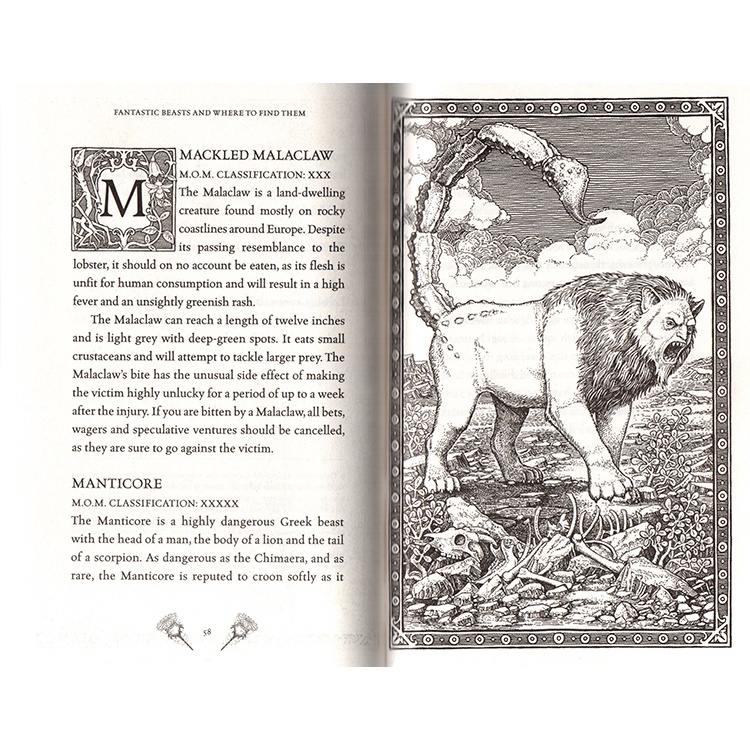 FANTASTIC BEASTS AND WHERE TO FIND THEM

MACKLED MALACLAW

M.O.M. CLASSIFICATION: XXX

The Malaclaw is a land-dwelling creature found mostly on rocky coastlines around Europe. Despite its passing resemblance to the lobster, it should on no account be eaten, as its flesh is unfit for human consumption and will result in a high fever and an unsightly greenish rash.

The Malaclaw can reach a length of twelve inches and is light grey with deep-green spots. It eats small crustaceans and will attempt to tackle larger prey. The Malaclaw's bite has the unusual side effect of making the victim highly unlucky for a period of up to a week after the injury. If you are bitten by a Malaclaw, all bets, wagers and speculative ventures should be cancelled, as they are sure to go against the victim.

MANTICORE

M.O.M. CLASSIFICATION: XXXXX

The Manticore is a highly dangerous Greek beast with the head of a man, the body of a lion and the tail of a scorpion. As dangerous as the Chimaera, and as rare, the Manticore is reputed to croon softly as it

58